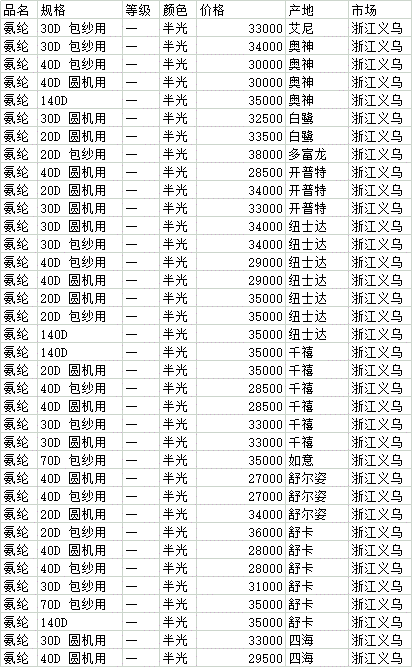 | 品名 | 规格 | 等级 | 颜色 | 价格 | 产地 | 市场 |
|---|---|---|---|---|---|---|
| 氨纶 | 30D 包纱用 | 一 | 半光 | 33000 | 艾尼 | 浙江义乌 |
| 氨纶 | 30D 包纱用 | 一 | 半光 | 34000 | 奥神 | 浙江义乌 |
| 氨纶 | 40D 包纱用 | 一 | 半光 | 30000 | 奥神 | 浙江义乌 |
| 氨纶 | 40D 圆机用 | 一 | 半光 | 30000 | 奥神 | 浙江义乌 |
| 氨纶 | 140D | 一 | 半光 | 35000 | 奥神 | 浙江义乌 |
| 氨纶 | 30D 圆机用 | 一 | 半光 | 32500 | 白鹭 | 浙江义乌 |
| 氨纶 | 20D 圆机用 | 一 | 半光 | 33500 | 白鹭 | 浙江义乌 |
| 氨纶 | 20D 包纱用 | 一 | 半光 | 38000 | 多富龙 | 浙江义乌 |
| 氨纶 | 40D 圆机用 | 一 | 半光 | 28500 | 开普特 | 浙江义乌 |
| 氨纶 | 20D 圆机用 | 一 | 半光 | 34000 | 开普特 | 浙江义乌 |
| 氨纶 | 30D 圆机用 | 一 | 半光 | 33000 | 开普特 | 浙江义乌 |
| 氨纶 | 30D 圆机用 | 一 | 半光 | 34000 | 纽士达 | 浙江义乌 |
| 氨纶 | 30D 包纱用 | 一 | 半光 | 34000 | 纽士达 | 浙江义乌 |
| 氨纶 | 40D 包纱用 | 一 | 半光 | 29000 | 纽士达 | 浙江义乌 |
| 氨纶 | 40D 圆机用 | 一 | 半光 | 29000 | 纽士达 | 浙江义乌 |
| 氨纶 | 20D 圆机用 | 一 | 半光 | 35000 | 纽士达 | 浙江义乌 |
| 氨纶 | 20D 包纱用 | 一 | 半光 | 35000 | 纽士达 | 浙江义乌 |
| 氨纶 | 140D | 一 | 半光 | 35000 | 纽士达 | 浙江义乌 |
| 氨纶 | 140D | 一 | 半光 | 35000 | 千禧 | 浙江义乌 |
| 氨纶 | 20D 圆机用 | 一 | 半光 | 35000 | 千禧 | 浙江义乌 |
| 氨纶 | 40D 包纱用 | 一 | 半光 | 28500 | 千禧 | 浙江义乌 |
| 氨纶 | 40D 圆机用 | 一 | 半光 | 28500 | 千禧 | 浙江义乌 |
| 氨纶 | 30D 包纱用 | 一 | 半光 | 33000 | 千禧 | 浙江义乌 |
| 氨纶 | 30D 圆机用 | 一 | 半光 | 33000 | 千禧 | 浙江义乌 |
| 氨纶 | 70D 包纱用 | 一 | 半光 | 35000 | 如意 | 浙江义乌 |
| 氨纶 | 40D 圆机用 | 一 | 半光 | 27000 | 舒尔姿 | 浙江义乌 |
| 氨纶 | 40D 包纱用 | 一 | 半光 | 27000 | 舒尔姿 | 浙江义乌 |
| 氨纶 | 20D 圆机用 | 一 | 半光 | 34000 | 舒尔姿 | 浙江义乌 |
| 氨纶 | 20D 包纱用 | 一 | 半光 | 36000 | 舒卡 | 浙江义乌 |
| 氨纶 | 40D 圆机用 | 一 | 半光 | 28000 | 舒卡 | 浙江义乌 |
| 氨纶 | 40D 包纱用 | 一 | 半光 | 28000 | 舒卡 | 浙江义乌 |
| 氨纶 | 30D 包纱用 | 一 | 半光 | 31000 | 舒卡 | 浙江义乌 |
| 氨纶 | 70D 包纱用 | 一 | 半光 | 35000 | 舒卡 | 浙江义乌 |
| 氨纶 | 140D | 一 | 半光 | 35000 | 舒卡 | 浙江义乌 |
| 氨纶 | 30D 圆机用 | 一 | 半光 | 33000 | 四海 | 浙江义乌 |
| 氨纶 | 40D 圆机用 | 一 | 半光 | 29500 | 四海 | 浙江义乌 |